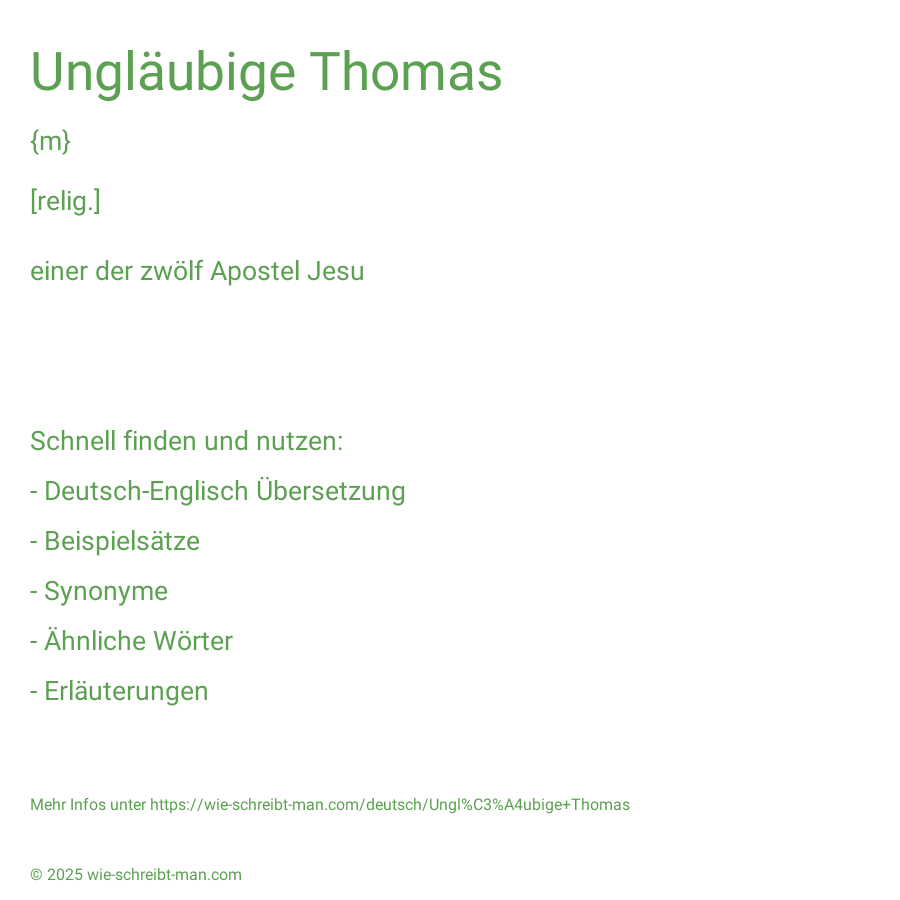 Ungläubige Thomas

{m}

[relig.]

einer der zwölf Apostel Jesu

Schnell finden und nutzen:

- Deutsch-Englisch Übersetzung

- Beispielsätze

- Synonyme

- Ähnliche Wörter

- Erläuterungen

Mehr Infos unter https://wie-schreibt-man.com/deutsch/Ungl%C3%A4ubige+Thomas

© 2025 wie-schreibt-man.com